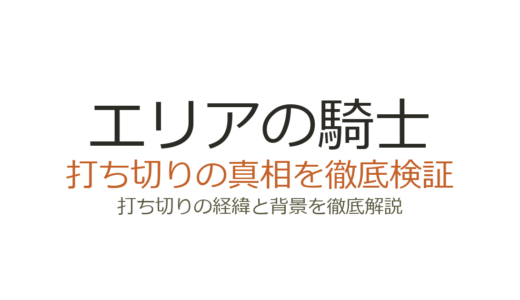 エリアの騎士
打ち切りの真相を徹底検証
打ち切りの経緯と背景を徹底解説